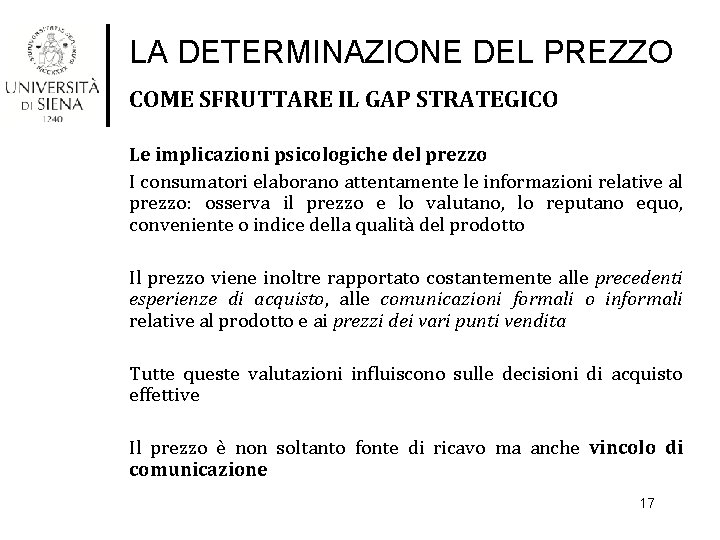 UNIVERSITÀ DI SIENA 1240

LA DETERMINAZIONE DEL PREZZO

COME SFRUTTARE IL GAP STRATEGICO

Le implicazioni psicologiche del prezzo

I consumatori elaborano attentamente le informazioni relative al prezzo: osserva il prezzo e lo valutano, lo reputano equo, conveniente o indice della qualità del prodotto

Il prezzo viene inoltre rapportato costantemente alle precedenti esperienze di acquisto, alle comunicazioni formali o informali relative al prodotto e ai prezzi dei vari punti vendita

Tutte queste valutazioni influiscono sulle decisioni di acquisto effettive

Il prezzo è non soltanto fonte di ricavo ma anche vincolo di comunicazione

17